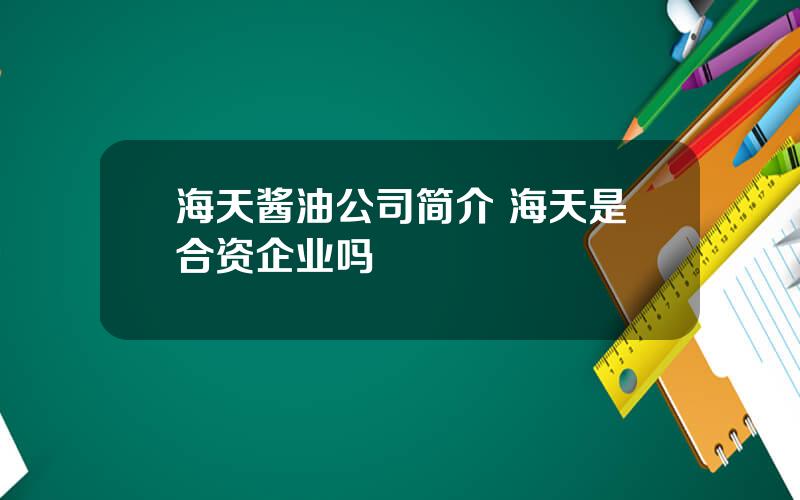 海天酱油公司简介 海天是合资企业吗